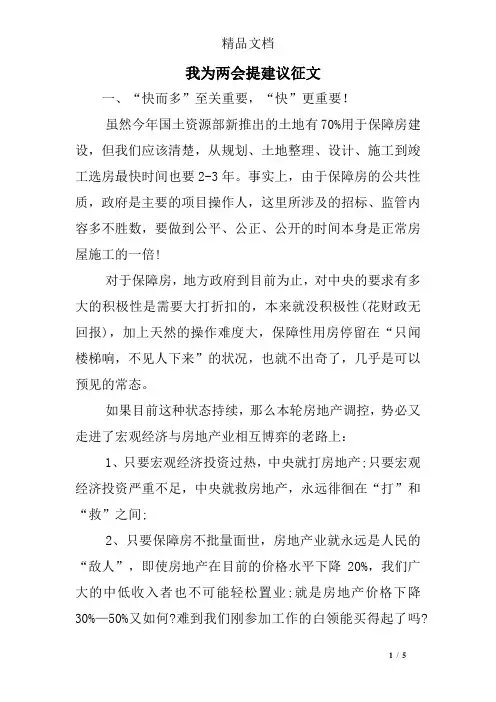 精品文档

我为两会提建议征文

一、“快而多”至关重要，“快”更重要！

虽然今年国土资源部新推出的土地有70%用于保障房建设，但我们应该清楚，从规划、土地整理、设计、施工到竣工选房最快时间也要2-3年。事实上，由于保障房的公共性质，政府是主要的项目操作人，这里所涉及的招标、监管内容多不胜数，要做到公平、公正、公开的时间本身是正常房屋施工的一倍!

对于保障房，地方政府到目前为止，对中央的要求有多大的积极性是需要大打折扣的，本来就没积极性(花财政无回报)，加上天然的操作难度大，保障性用房停留在“只闻楼梯响，不见人下来”的状况，也就不出奇了，几乎是可以预见的常态。

如果目前这种状态持续，那么本轮房地产调控，势必又走进了宏观经济与房地产业相互博弈的老路上:

1、只要宏观经济投资过热，中央就打房地产;只要宏观经济投资严重不足，中央就救房地产，永远徘徊在“打”和“救”之间;

2、只要保障房不批量面世，房地产业就永远是人民的“敌人”，即使房地产在目前的价格水平下降 20%，我们广大的中低收入者也不可能轻松置业;就是房地产价格下降30%—50%又如何?难到我们刚参加工作的白领能买得起了吗?

1 / 5